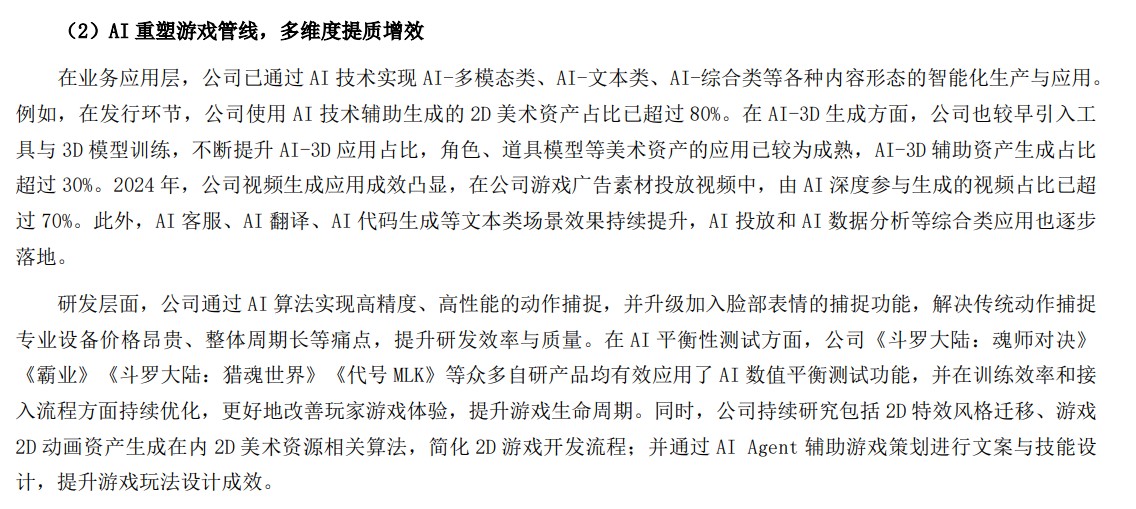 （2）AI 重塑游戏管线，多维度提质增效

在业务应用层，公司已通过 AI 技术实现 AI-多模态类、AI-文本类、AI-综合类等各种内容形态的智能化生产与应用。例如，在发行环节，公司使用 AI 技术辅助生成的 2D 美术资产占比已超过 80%。在 AI-3D 生成方面，公司也较早引入工具与 3D 模型训练，不断提升 AI-3D 应用占比，角色、道具模型等美术资产的应用已较为成熟，AI-3D 辅助资产生成占比超过 30%。2024 年，公司视频生成应用成效凸显，在公司游戏广告素材投放视频中，由 AI 深度参与生成的视频占比已超过 70%。此外，AI 客服、AI 翻译、AI 代码生成等文本类场景效果持续提升，AI 投放和 AI 数据分析等综合类应用也逐步落地。

研发层面，公司通过 AI 算法实现高精度、高性能的动作捕捉，并升级加入脸部表情的捕捉功能，解决传统动作捕捉专业设备价格昂贵、整体周期长等痛点，提升研发效率与质量。在 AI 平衡性测试方面，公司《斗罗大陆：魂师对决》《霸业》《斗罗大陆：猎魂世界》《代号 MLK》等众多自研产品均有效应用了 AI 数值平衡测试功能，并在训练效率和接入流程方面持续优化，更好地改善玩家游戏体验，提升游戏生命周期。同时，公司持续研究包括 2D 特效风格迁移、游戏 2D 动画资产生成在内 2D 美术资源相关算法，简化 2D 游戏开发流程；并通过 AI Agent 辅助游戏策划进行文案与技能设计，提升游戏玩法设计成效。